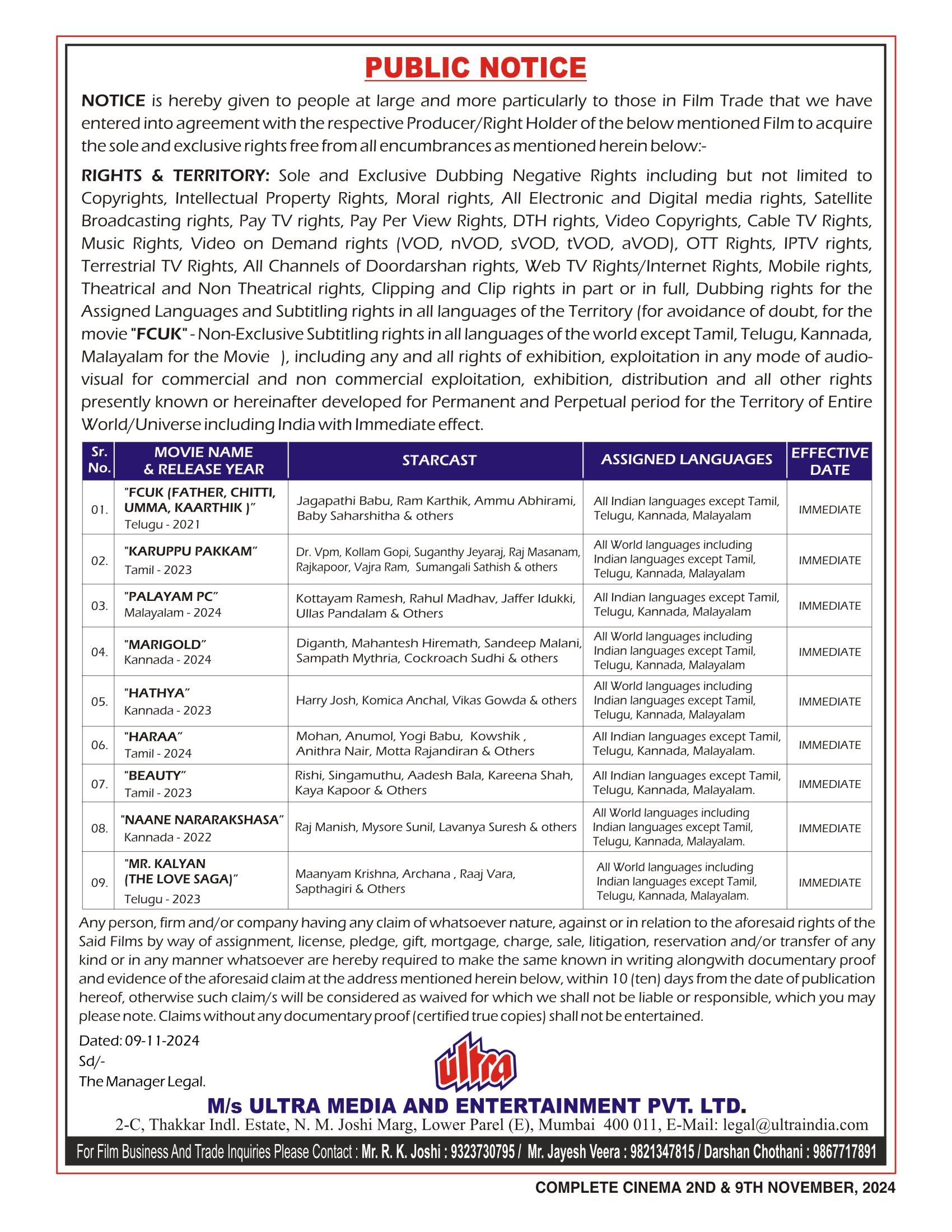 PUBLIC NOTICE

NOTICE is hereby given to people at large and more particularly to those in Film Trade that we have entered into agreement with the respective Producer/Right Holder of the below mentioned Film to acquire the sole and exclusive rights free from all encumbrances as mentioned herein below:-

RIGHTS & TERRITORY: Sole and Exclusive Dubbing Negative Rights including but not limited to Copyrights, Intellectual Property Rights, Moral rights, All Electronic and Digital media rights, Satellite Broadcasting rights, Pay TV rights, Pay Per View Rights, DTH rights, Video Copyrights, Cable TV Rights, Music Rights, Video on Demand rights (VOD, nVOD, sVOD, tVOD, aVOD), OTT Rights, IPTV rights, Terrestrial TV Rights, All Channels of Doordarshan rights, Web TV Rights/Internet Rights, Mobile rights, Theatrical and Non Theatrical rights, Clipping and Clip rights in part or in full, Dubbing rights for the Assigned Languages and Subtitling rights in all languages of the Territory (for avoidance of doubt, for the movie "FCUK" - Non-Exclusive Subtitling rights in all languages of the world except Tamil, Telugu, Kannada, Malayalam for the Movie ), including any and all rights of exhibition, exploitation in any mode of audio-visual for commercial and non commercial exploitation, exhibition, distribution and all other rights presently known or hereinafter developed for Permanent and Perpetual period for the Territory of Entire World/Universe including India with Immediate effect.

| Sr. No. | MOVIE NAME & RELEASE YEAR | STARCAST | ASSIGNED LANGUAGES | EFFECTIVE DATE |
|---|---|---|---|---|
| 01. | "FCUK (FATHER, CHITTI, UMMA, KAARTHIK )" Telugu - 2021 | Jagapathi Babu, Ram Karthik, Ammu Abhirami, Baby Saharshitha & others | All Indian languages except Tamil, Telugu, Kannada, Malayalam | IMMEDIATE |
| 02. | "KARUPPU PAKKAM" Tamil - 2023 | Dr. Vpm, Kollam Gopi, Suganthy Jeyaraj, Raj Masanam, Rajkapoor, Vajra Ram, Sumangali Sathish & others | All World languages including Indian languages except Tamil, Telugu, Kannada, Malayalam | IMMEDIATE |
| 03. | "PALAYAM PC" Malayalam - 2024 | Kottayam Ramesh, Rahul Madhav, Jaffer Idukki, Ullas Pandalam & Others | All Indian languages except Tamil, Telugu, Kannada, Malayalam | IMMEDIATE |
| 04. | "MARIGOLD" Kannada - 2024 | Diganth, Mahantesh Hiremath, Sandeep Malani, Sampath Mythria, Cockroach Sudhi & others | All World languages including Indian languages except Tamil, Telugu, Kannada, Malayalam | IMMEDIATE |
| 05. | "HATHYA" Kannada - 2023 | Harry Josh, Komica Anchal, Vikas Gowda & others | All World languages including Indian languages except Tamil, Telugu, Kannada, Malayalam | IMMEDIATE |
| 06. | "HARAA" Tamil - 2024 | Mohan, Anumol, Yogi Babu, Kowshik , Anithra Nair, Motta Rajandiran & Others | All Indian languages except Tamil, Telugu, Kannada, Malayalam. | IMMEDIATE |
| 07. | "BEAUTY" Tamil - 2023 | Rishi, Singamuthu, Aadesh Bala, Kareena Shah, Kaya Kapoor & Others | All Indian languages except Tamil, Telugu, Kannada, Malayalam. | IMMEDIATE |
| 08. | "NAANE NARARAKSHASA" Kannada - 2022 | Raj Manish, Mysore Sunil, Lavanya Suresh & others | All World languages including Indian languages except Tamil, Telugu, Kannada, Malayalam. | IMMEDIATE |
| 09. | "MR. KALYAN (THE LOVE SAGA)" Telugu - 2023 | Maanyam Krishna, Archana , Raaj Vara, Sapthagiri & Others | All World languages including Indian languages except Tamil, Telugu, Kannada, Malayalam. | IMMEDIATE |

Any person, firm and/or company having any claim of whatsoever nature, against or in relation to the aforesaid rights of the Said Films by way of assignment, license, pledge, gift, mortgage, charge, sale, litigation, reservation and/or transfer of any kind or in any manner whatsoever are hereby required to make the same known in writing alongwith documentary proof and evidence of the aforesaid claim at the address mentioned herein below, within 10 (ten) days from the date of publication hereof, otherwise such claim/s will be considered as waived for which we shall not be liable or responsible, which you may please note. Claims without any documentary proof (certified true copies) shall not be entertained.

Dated: 09-11-2024
Sd/-
The Manager Legal.

ultra

M/s ULTRA MEDIA AND ENTERTAINMENT PVT. LTD.
2-C, Thakkar Indl. Estate, N. M. Joshi Marg, Lower Parel (E), Mumbai 400 011, E-Mail: legal@ultraindia.com

For Film Business And Trade Inquiries Please Contact : Mr. R. K. Joshi : 9323730795 / Mr. Jayesh Veera : 9821347815 / Darshan Chothani : 9867717891

COMPLETE CINEMA 2ND & 9TH NOVEMBER, 2024